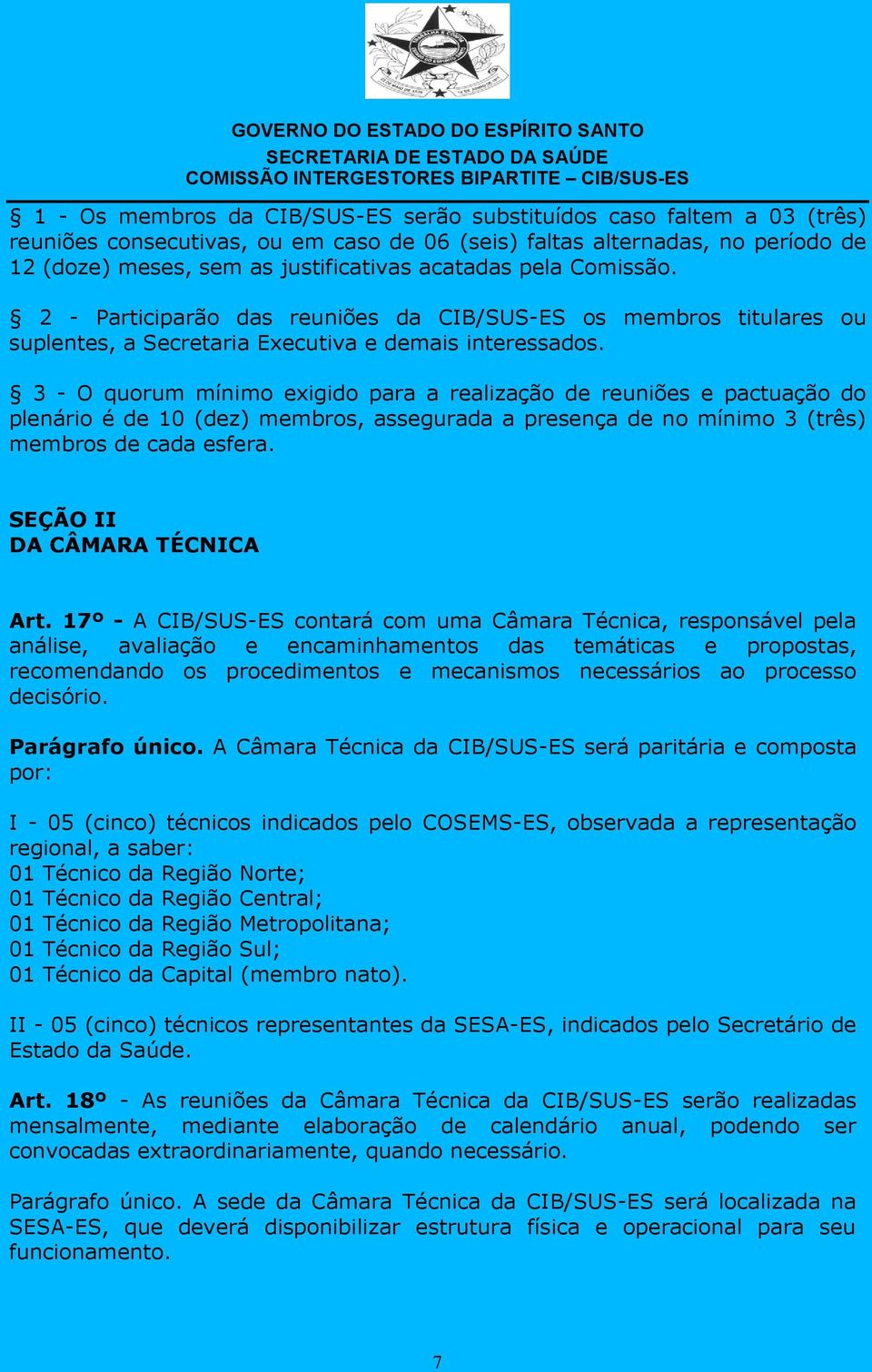 GOVERNO DO ESTADO DO ESPÍRITO SANTO
SECRETARIA DE ESTADO DA SAÚDE
COMISSÃO INTERGESTORES BIPARTITE – CIB/SUS-ES

§ 1 - Os membros da CIB/SUS-ES serão substituídos caso faltem a 03 (três) reuniões consecutivas, ou em caso de 06 (seis) faltas alternadas, no período de 12 (doze) meses, sem as justificativas acatadas pela Comissão.

§ 2 - Participarão das reuniões da CIB/SUS-ES os membros titulares ou suplentes, a Secretaria Executiva e demais interessados.

§ 3 - O quorum mínimo exigido para a realização de reuniões e pactuação do plenário é de 10 (dez) membros, assegurada a presença de no mínimo 3 (três) membros de cada esfera.

SEÇÃO II
DA CÂMARA TÉCNICA

Art. 17º - A CIB/SUS-ES contará com uma Câmara Técnica, responsável pela análise, avaliação e encaminhamentos das temáticas e propostas, recomendando os procedimentos e mecanismos necessários ao processo decisório.

Parágrafo único. A Câmara Técnica da CIB/SUS-ES será paritária e composta por:

I - 05 (cinco) técnicos indicados pelo COSEMS-ES, observada a representação regional, a saber:
01 Técnico da Região Norte;
01 Técnico da Região Central;
01 Técnico da Região Metropolitana;
01 Técnico da Região Sul;
01 Técnico da Capital (membro nato).

II - 05 (cinco) técnicos representantes da SESA-ES, indicados pelo Secretário de Estado da Saúde.

Art. 18º - As reuniões da Câmara Técnica da CIB/SUS-ES serão realizadas mensalmente, mediante elaboração de calendário anual, podendo ser convocadas extraordinariamente, quando necessário.

Parágrafo único. A sede da Câmara Técnica da CIB/SUS-ES será localizada na SESA-ES, que deverá disponibilizar estrutura física e operacional para seu funcionamento.

7